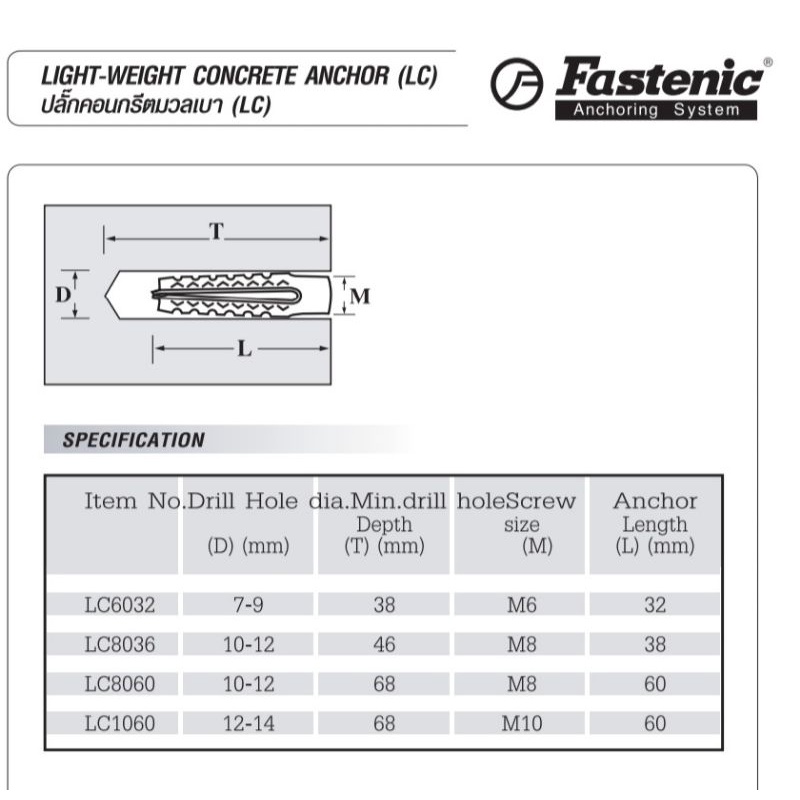 LIGHT-WEIGHT CONCRETE ANCHOR (LC)
ปลั๊กคอนกรีตมวลเบา (LC)

Fastenic®
Anchoring System

T
D
M
L

SPECIFICATION

| Item No. | Drill Hole dia. (D) (mm) | Min.drill hole Depth (T) (mm) | Screw size (M) | Anchor Length (L) (mm) |
|---|---|---|---|---|
| LC6032 | 7-9 | 38 | M6 | 32 |
| LC8036 | 10-12 | 46 | M8 | 38 |
| LC8060 | 10-12 | 68 | M8 | 60 |
| LC1060 | 12-14 | 68 | M10 | 60 |